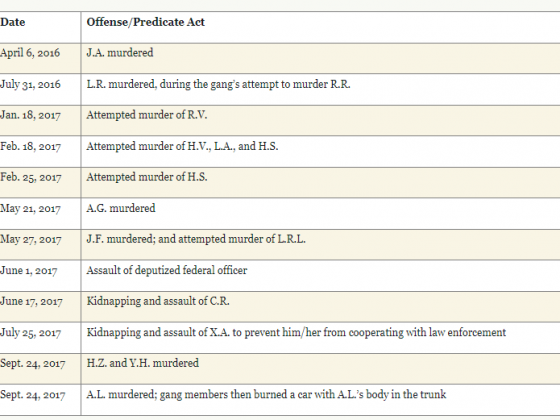 | Date | Offense/Predicate Act |
|---|---|
| April 6, 2016 | J.A. murdered |
| July 31, 2016 | L.R. murdered, during the gang's attempt to murder R.R. |
| Jan. 18, 2017 | Attempted murder of R.V. |
| Feb. 18, 2017 | Attempted murder of H.V., L.A., and H.S. |
| Feb. 25, 2017 | Attempted murder of H.S. |
| May 21, 2017 | A.G. murdered |
| May 27, 2017 | J.F. murdered; and attempted murder of L.R.L. |
| June 1, 2017 | Assault of deputized federal officer |
| June 17, 2017 | Kidnapping and assault of C.R. |
| July 25, 2017 | Kidnapping and assault of X.A. to prevent him/her from cooperating with law enforcement |
| Sept. 24, 2017 | H.Z. and Y.H. murdered |
| Sept. 24, 2017 | A.L. murdered; gang members then burned a car with A.L.'s body in the trunk |